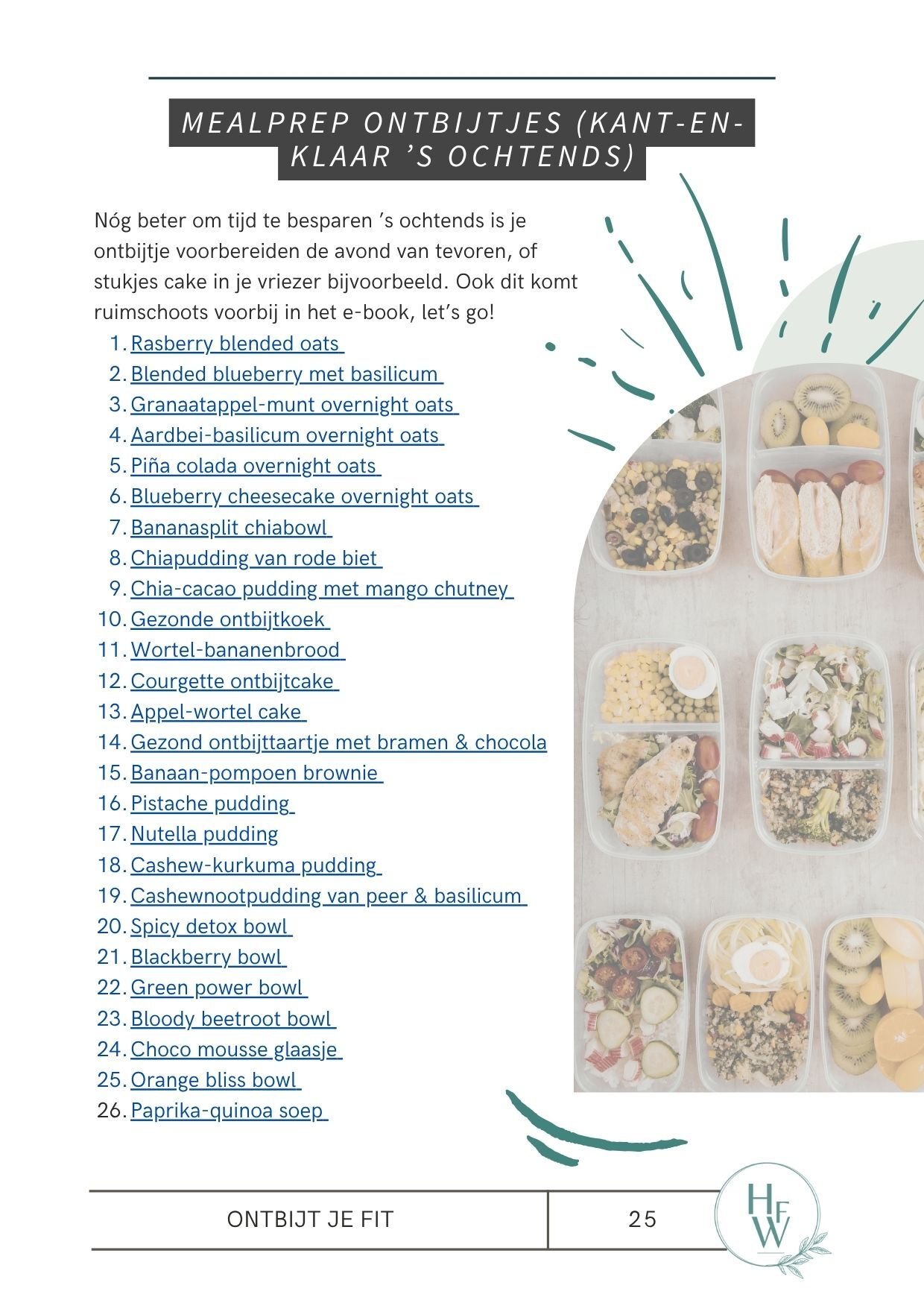 MEALPREP ONTBIJTJES (KANT-EN-KLAAR 'S OCHTENDS)

Nóg beter om tijd te besparen 's ochtends is je ontbijtje voorbereiden de avond van tevoren, of stukjes cake in je vriezer bijvoorbeeld. Ook dit komt ruimschoots voorbij in het e-book, let's go!

1. Rasberry blended oats
2. Blended blueberry met basilicum
3. Granaatappel-munt overnight oats
4. Aardbei-basilicum overnight oats
5. Piña colada overnight oats
6. Blueberry cheesecake overnight oats
7. Bananasplit chiabowl
8. Chiapudding van rode biet
9. Chia-cacao pudding met mango chutney
10. Gezonde ontbijtkoek
11. Wortel-bananenbrood
12. Courgette ontbijtcake
13. Appel-wortel cake
14. Gezond ontbijttaartje met bramen & chocola
15. Banaan-pompoen brownie
16. Pistache pudding
17. Nutella pudding
18. Cashew-kurkuma pudding
19. Cashewnootpudding van peer & basilicum
20. Spicy detox bowl
21. Blackberry bowl
22. Green power bowl
23. Bloody beetroot bowl
24. Choco mousse glaasje
25. Orange bliss bowl
26. Paprika-quinoa soep

ONTBIJT JE FIT

25

HFW